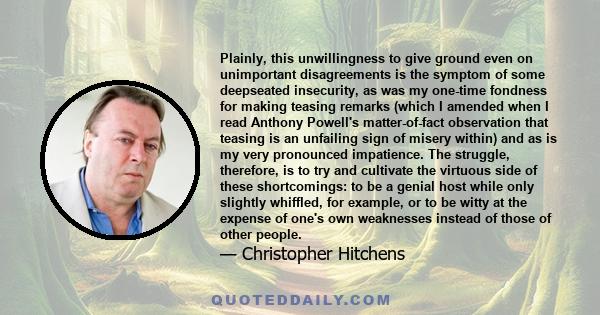 Plainly, this unwillingness to give ground even on unimportant disagreements is the symptom of some deepseated insecurity, as was my one-time fondness for making teasing remarks (which I amended when I read Anthony Powell's matter-of-fact observation that teasing is an unfailing sign of misery within) and as is my very pronounced impatience. The struggle, therefore, is to try and cultivate the virtuous side of these shortcomings: to be a genial host while only slightly whiffled, for example, or to be witty at the expense of one's own weaknesses instead of those of other people.

— Christopher Hitchens

QUOTEDDAILY.COM